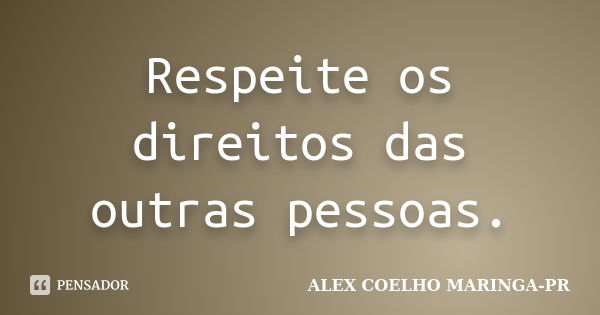 Respeite os direitos das outras pessoas.

PENSADOR

ALEX COELHO MARINGA-PR